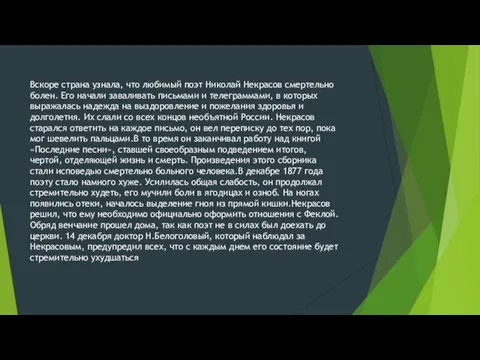 Вскоре страна узнала, что любимый поэт Николай Некрасов смертельно болен. Его начали заваливать письмами и телеграммами, в которых выражалась надежда на выздоровление и пожелания здоровья и долголетия. Их слали со всех концов необъятной России. Некрасов старался ответить на каждое письмо, он вел переписку до тех пор, пока мог шевелить пальцами.В то время он заканчивал работу над книгой «Последние песни», ставшей своеобразным подведением итогов, чертой, отделяющей жизнь и смерть. Произведения этого сборника стали исповедью смертельно больного человека.В декабре 1877 года поэту стало намного хуже. Усилилась общая слабость, он продолжал стремительно худеть, его мучили боли в ягодицах и озноб. На ногах появились отеки, началось выделение гноя из прямой кишки.Некрасов решил, что ему необходимо официально оформить отношения с Феклой. Обряд венчание прошел дома, так как поэт не в силах был доехать до церкви. 14 декабря доктор Н.Белоголовый, который наблюдал за Некрасовым, предупредил всех, что с каждым днем его состояние будет стремительно ухудшаться